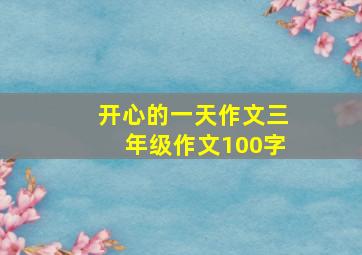 开心的一天作文三年级作文100字